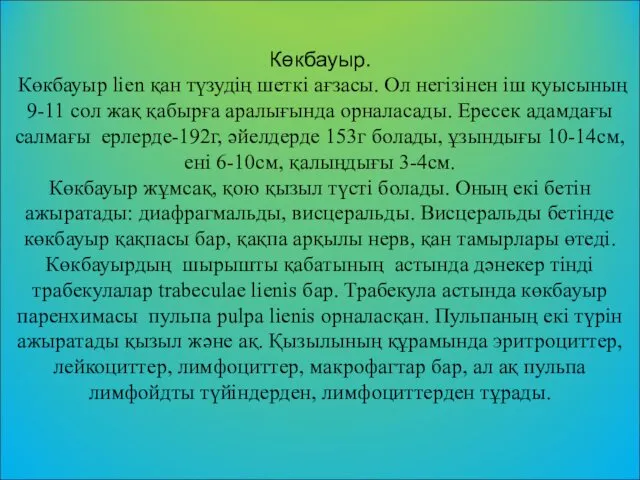 Көкбауыр.
Көкбауыр lien қан түзудің шеткі ағзасы. Ол негізінен іш қуысының 9-11 сол жақ қабырға аралығында орналасады. Ересек адамдағы салмағы ерлерде-192г, әйелдерде 153г болады, ұзындығы 10-14см, ені 6-10см, қалыңдығы 3-4см.
Көкбауыр жұмсақ, қою қызыл түсті болады. Оның екі бетін ажыратады: диафрагмальды, висцеральды. Висцеральды бетінде көкбауыр қақпасы бар, қақпа арқылы нерв, қан тамырлары өтеді. Көкбауырдың шырышты қабатының астында дәнекер тінді трабекулалар trabeculae lienis бар. Трабекула астында көкбауыр паренхимасы пульпа pulpa lienis орналасқан. Пульпаның екі түрін ажыратады қызыл және ақ. Қызылының құрамында эритроциттер, лейкоциттер, лимфоциттер, макрофагтар бар, ал ақ пульпа лимфойдты түйіндерден, лимфоциттерден тұрады.